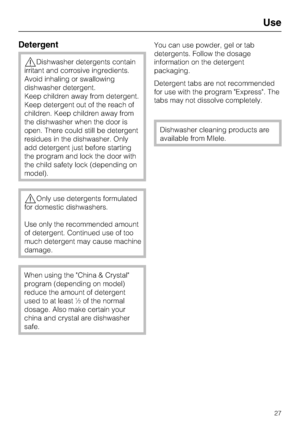 Use

Detergent

Dishwasher detergents contain irritant and corrosive ingredients. Avoid inhaling or swallowing dishwasher detergent.
Keep children away from detergent. Keep detergent out of the reach of children. Keep children away from the dishwasher when the door is open. There could still be detergent residues in the dishwasher. Only add detergent just before starting the program and lock the door with the child safety lock (depending on model).

Only use detergents formulated for domestic dishwashers.

Use only the recommended amount of detergent. Continued use of too much detergent may cause machine damage.

When using the "China & Crystal" program (depending on model) reduce the amount of detergent used to at least ½ of the normal dosage. Also make certain your china and crystal are dishwasher safe.

You can use powder, gel or tab detergents. Follow the dosage information on the detergent packaging.

Detergent tabs are not recommended for use with the program "Express". The tabs may not dissolve completely.

Dishwasher cleaning products are available from Miele.

27